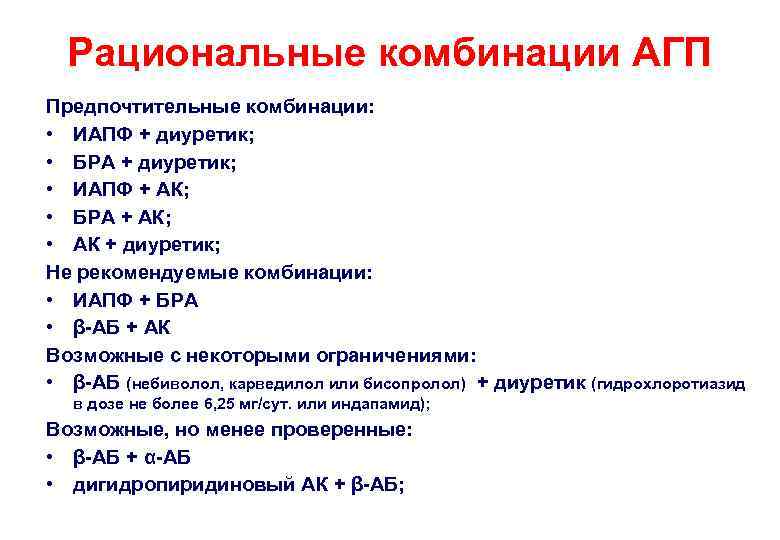 Рациональные комбинации АГП

Предпочтительные комбинации:
• ИАПФ + диуретик;
• БРА + диуретик;
• ИАПФ + АК;
• БРА + АК;
• АК + диуретик;
Не рекомендуемые комбинации:
• ИАПФ + БРА
• β-АБ + АК
Возможные с некоторыми ограничениями:
• β-АБ (небиволол, карведилол или бисопролол) + диуретик (гидрохлоротиазид в дозе не более 6,25 мг/сут. или индапамид);
Возможные, но менее проверенные:
• β-АБ + α-АБ
• дигидропиридиновый АК + β-АБ;